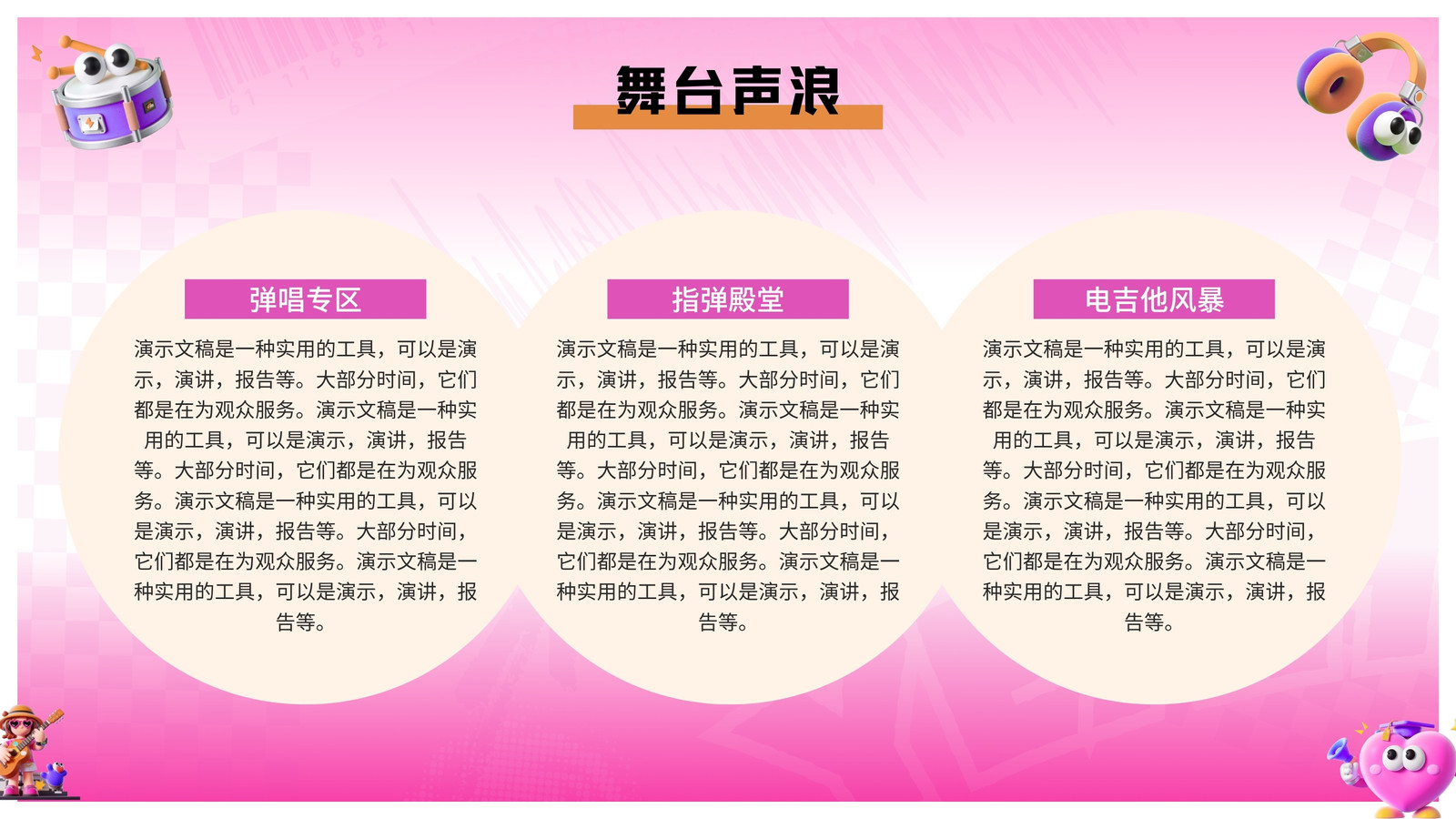 舞台声浪

弹唱专区

演示文稿是一种实用的工具，可以是演示，演讲，报告等。大部分时间，它们都是在为观众服务。演示文稿是一种实用的工具，可以是演示，演讲，报告等。大部分时间，它们都是在为观众服务。演示文稿是一种实用的工具，可以是演示，演讲，报告等。大部分时间，它们都是在为观众服务。演示文稿是一种实用的工具，可以是演示，演讲，报告等。

指弹殿堂

演示文稿是一种实用的工具，可以是演示，演讲，报告等。大部分时间，它们都是在为观众服务。演示文稿是一种实用的工具，可以是演示，演讲，报告等。大部分时间，它们都是在为观众服务。演示文稿是一种实用的工具，可以是演示，演讲，报告等。大部分时间，它们都是在为观众服务。演示文稿是一种实用的工具，可以是演示，演讲，报告等。

电吉他风暴

演示文稿是一种实用的工具，可以是演示，演讲，报告等。大部分时间，它们都是在为观众服务。演示文稿是一种实用的工具，可以是演示，演讲，报告等。大部分时间，它们都是在为观众服务。演示文稿是一种实用的工具，可以是演示，演讲，报告等。大部分时间，它们都是在为观众服务。演示文稿是一种实用的工具，可以是演示，演讲，报告等。